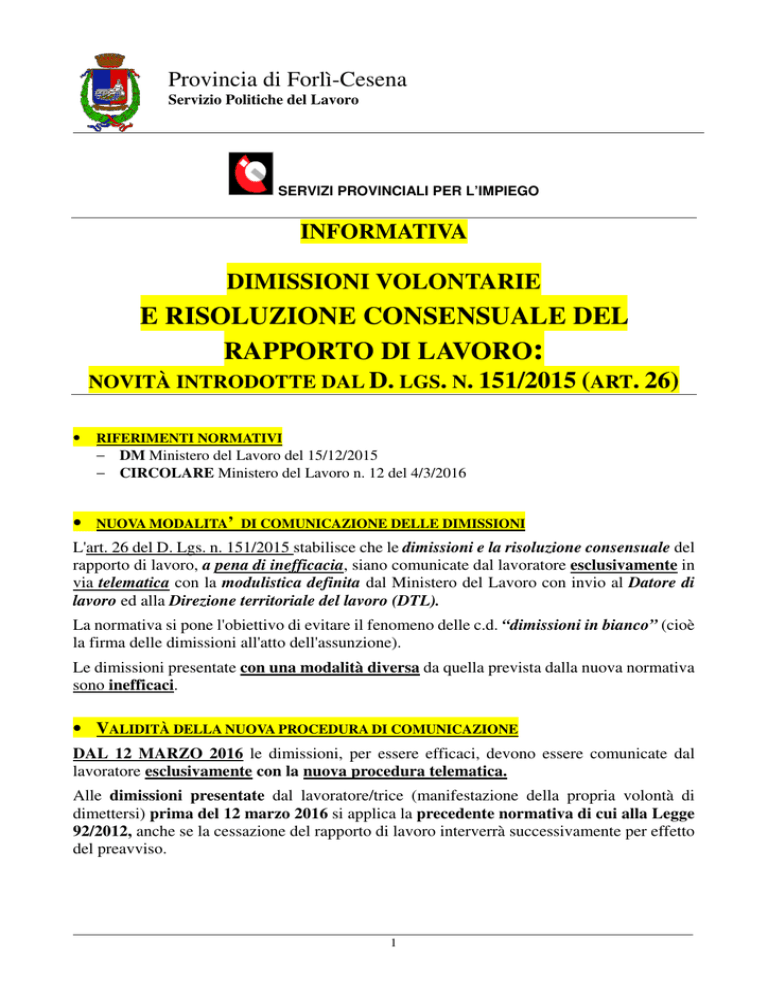 Provincia di Forlì-Cesena
Servizio Politiche del Lavoro

SERVIZI PROVINCIALI PER L'IMPIEGO

INFORMATIVA

DIMISSIONI VOLONTARIE
E RISOLUZIONE CONSENSUALE DEL RAPPORTO DI LAVORO:
NOVITÀ INTRODOTTE DAL D. LGS. N. 151/2015 (ART. 26)

• RIFERIMENTI NORMATIVI
– DM Ministero del Lavoro del 15/12/2015
– CIRCOLARE Ministero del Lavoro n. 12 del 4/3/2016

• NUOVA MODALITA' DI COMUNICAZIONE DELLE DIMISSIONI

L'art. 26 del D. Lgs. n. 151/2015 stabilisce che le dimissioni e la risoluzione consensuale del rapporto di lavoro, a pena di inefficacia, siano comunicate dal lavoratore esclusivamente in via telematica con la modulistica definita dal Ministero del Lavoro con invio al Datore di lavoro ed alla Direzione territoriale del lavoro (DTL).

La normativa si pone l'obiettivo di evitare il fenomeno delle c.d. "dimissioni in bianco" (cioè la firma delle dimissioni all'atto dell'assunzione).

Le dimissioni presentate con una modalità diversa da quella prevista dalla nuova normativa sono inefficaci.

• VALIDITÀ DELLA NUOVA PROCEDURA DI COMUNICAZIONE

DAL 12 MARZO 2016 le dimissioni, per essere efficaci, devono essere comunicate dal lavoratore esclusivamente con la nuova procedura telematica.

Alle dimissioni presentate dal lavoratore/trice (manifestazione della propria volontà di dimettersi) prima del 12 marzo 2016 si applica la precedente normativa di cui alla Legge 92/2012, anche se la cessazione del rapporto di lavoro interverrà successivamente per effetto del preavviso.

1